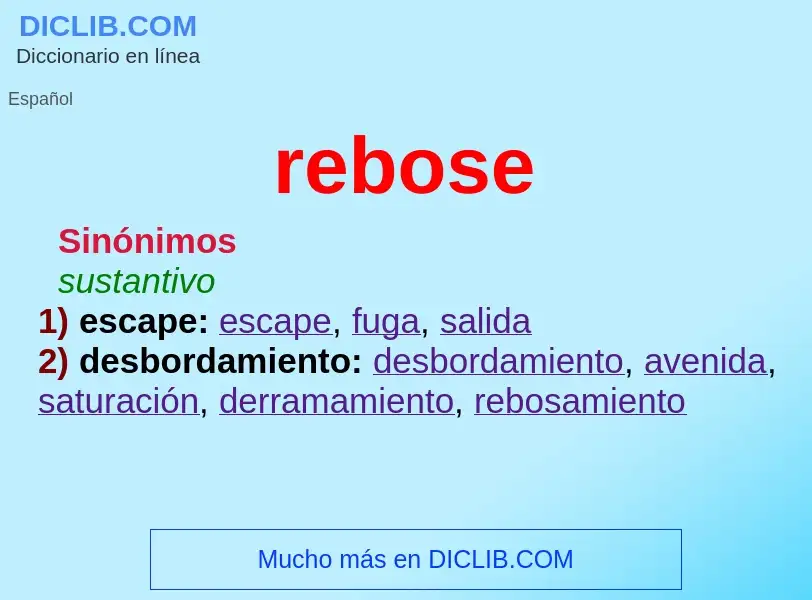 DICLIB.COM
Diccionario en línea

Español

rebose

Sinónimos
sustantivo
1) escape: escape, fuga, salida
2) desbordamiento: desbordamiento, avenida, saturación, derramamiento, rebosamiento

Mucho más en DICLIB.COM